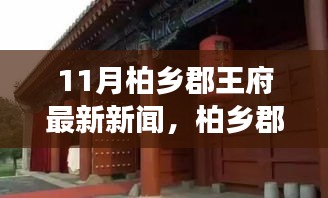 11月柏乡郡王府最新新闻，柏乡郡